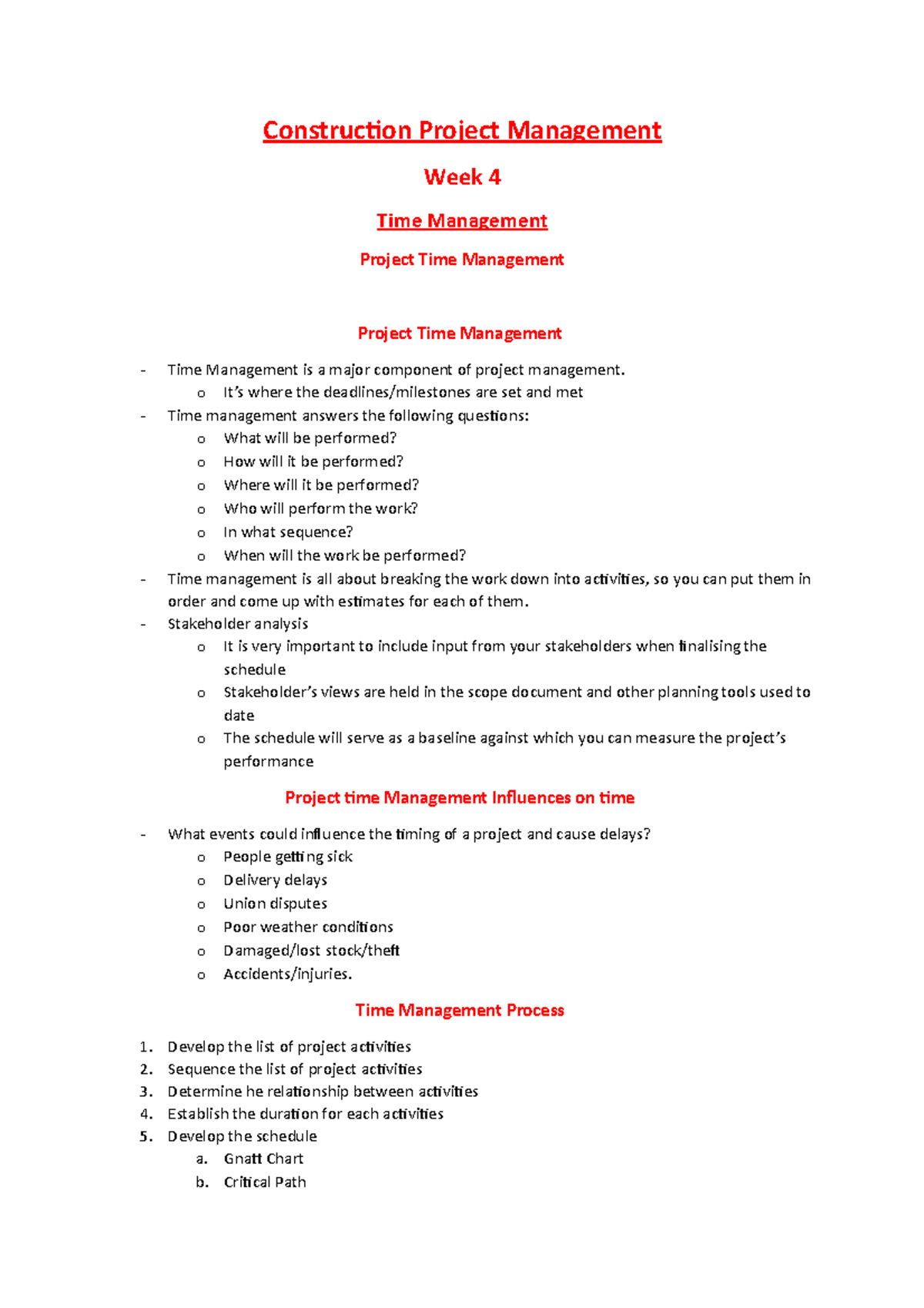 Construction Project Management

Week 4

Time Management

Project Time Management

Project Time Management

- Time Management is a major component of project management.
o It's where the deadlines/milestones are set and met
- Time management answers the following questions:
o What will be performed?
o How will it be performed?
o Where will it be performed?
o Who will perform the work?
o In what sequence?
o When will the work be performed?
- Time management is all about breaking the work down into activities, so you can put them in order and come up with estimates for each of them.
- Stakeholder analysis
o It is very important to include input from your stakeholders when finalising the schedule
o Stakeholder's views are held in the scope document and other planning tools used to date
o The schedule will serve as a baseline against which you can measure the project's performance

Project time Management Influences on time

- What events could influence the timing of a project and cause delays?
o People getting sick
o Delivery delays
o Union disputes
o Poor weather conditions
o Damaged/lost stock/theft
o Accidents/injuries.

Time Management Process

1. Develop the list of project activities
2. Sequence the list of project activities
3. Determine he relationship between activities
4. Establish the duration for each activities
5. Develop the schedule
a. Gnatt Chart
b. Critical Path